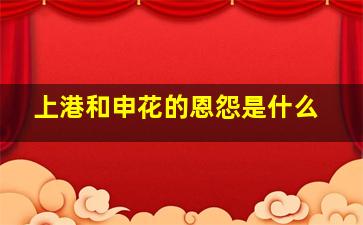 上港和申花的恩怨是什么